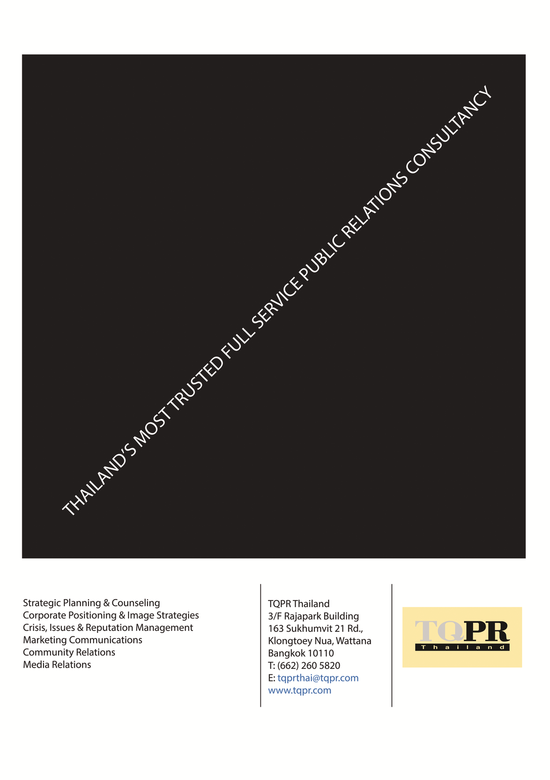 THAILAND'S MOST TRUSTED FULL SERVICE PUBLIC RELATIONS CONSULTANCY

Strategic Planning & Counseling
Corporate Positioning & Image Strategies
Crisis, Issues & Reputation Management
Marketing Communications
Community Relations
Media Relations

TQPR Thailand
3/F Rajapark Building
163 Sukhumvit 21 Rd.,
Klongtoey Nua, Wattana
Bangkok 10110
T: (662) 260 5820
E: tqprthai@tqpr.com
www.tqpr.com

TQPR
Thailand